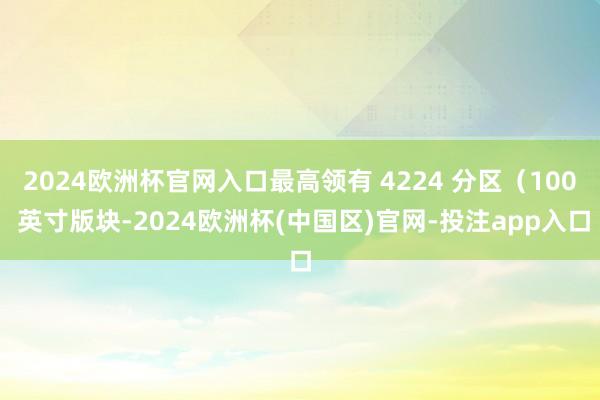 2024欧洲杯官网入口最高领有 4224 分区（100 英寸版块-2024欧洲杯(中国区)官网-投注app入口